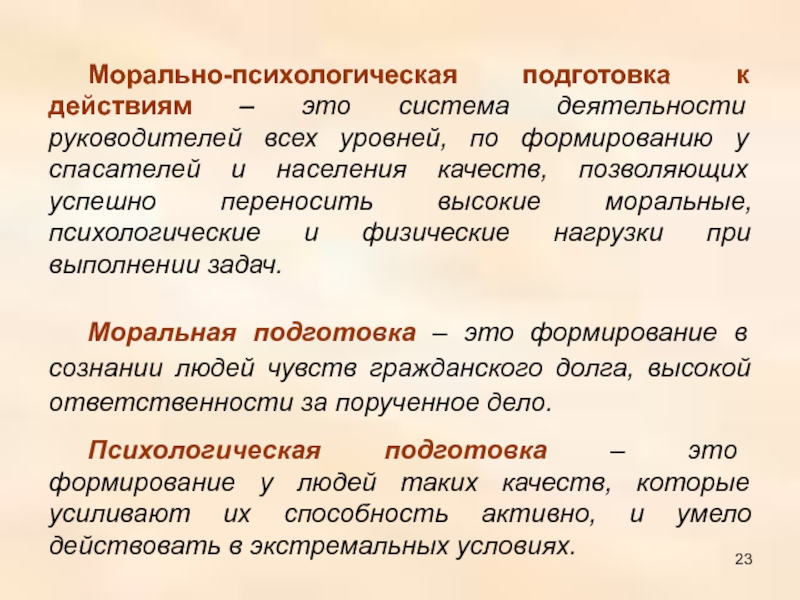 Морально-психологическая подготовка к действиям – это система деятельности руководителей всех уровней, по формированию у спасателей и населения качеств, позволяющих успешно переносить высокие моральные, психологические и физические нагрузки при выполнении задач.

Моральная подготовка – это формирование в сознании людей чувств гражданского долга, высокой ответственности за порученное дело.

Психологическая подготовка – это формирование у людей таких качеств, которые усиливают их способность активно, и умело действовать в экстремальных условиях.

23